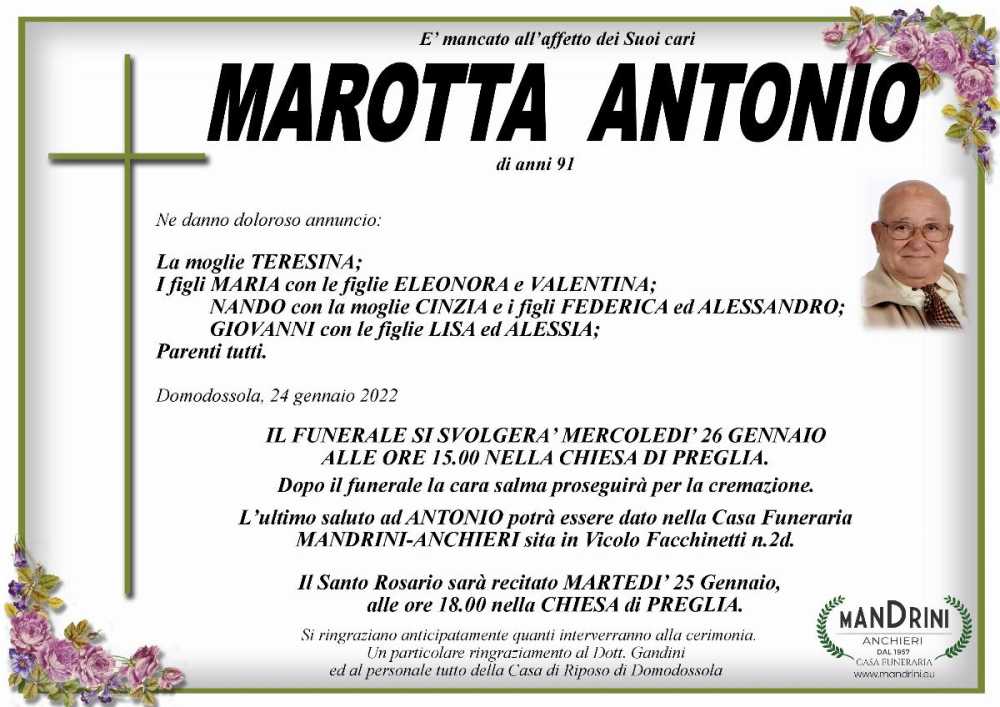 E' mancato all'affetto dei Suoi cari

MAROTTA ANTONIO

di anni 91

Ne danno doloroso annuncio:

La moglie TERESINA;
I figli MARIA con le figlie ELEONORA e VALENTINA;
NANDO con la moglie CINZIA e i figli FEDERICA ed ALESSANDRO;
GIOVANNI con le figlie LISA ed ALESSIA;
Parenti tutti.

Domodossola, 24 gennaio 2022

IL FUNERALE SI SVOLGERA' MERCOLEDI' 26 GENNAIO ALLE ORE 15.00 NELLA CHIESA DI PREGLIA.
Dopo il funerale la cara salma proseguirà per la cremazione.

L'ultimo saluto ad ANTONIO potrà essere dato nella Casa Funeraria MANDRINI-ANCHIERI sita in Vicolo Facchinetti n.2d.

Il Santo Rosario sarà recitato MARTEDI' 25 Gennaio, alle ore 18.00 nella CHIESA di PREGLIA.

Si ringraziano anticipatamente quanti interverranno alla cerimonia.
Un particolare ringraziamento al Dott. Gandini
ed al personale tutto della Casa di Riposo di Domodossola

MANDRINI
ANCHIERI
DAL 1957
CASA FUNERARIA
www.mandrini.eu